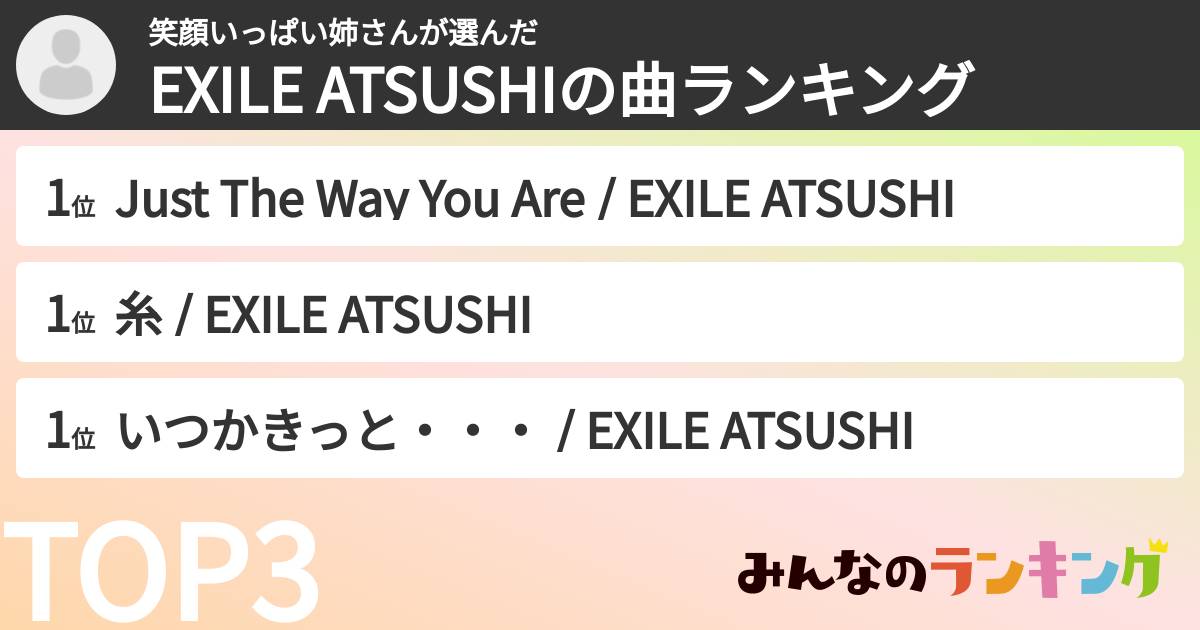 笑顔いっぱい姉さんが選んだ
EXILE ATSUSHIの曲ランキング

1位 Just The Way You Are / EXILE ATSUSHI

1位 糸 / EXILE ATSUSHI

1位 いつかきっと・・・ / EXILE ATSUSHI

TOP3

みんなのランキング